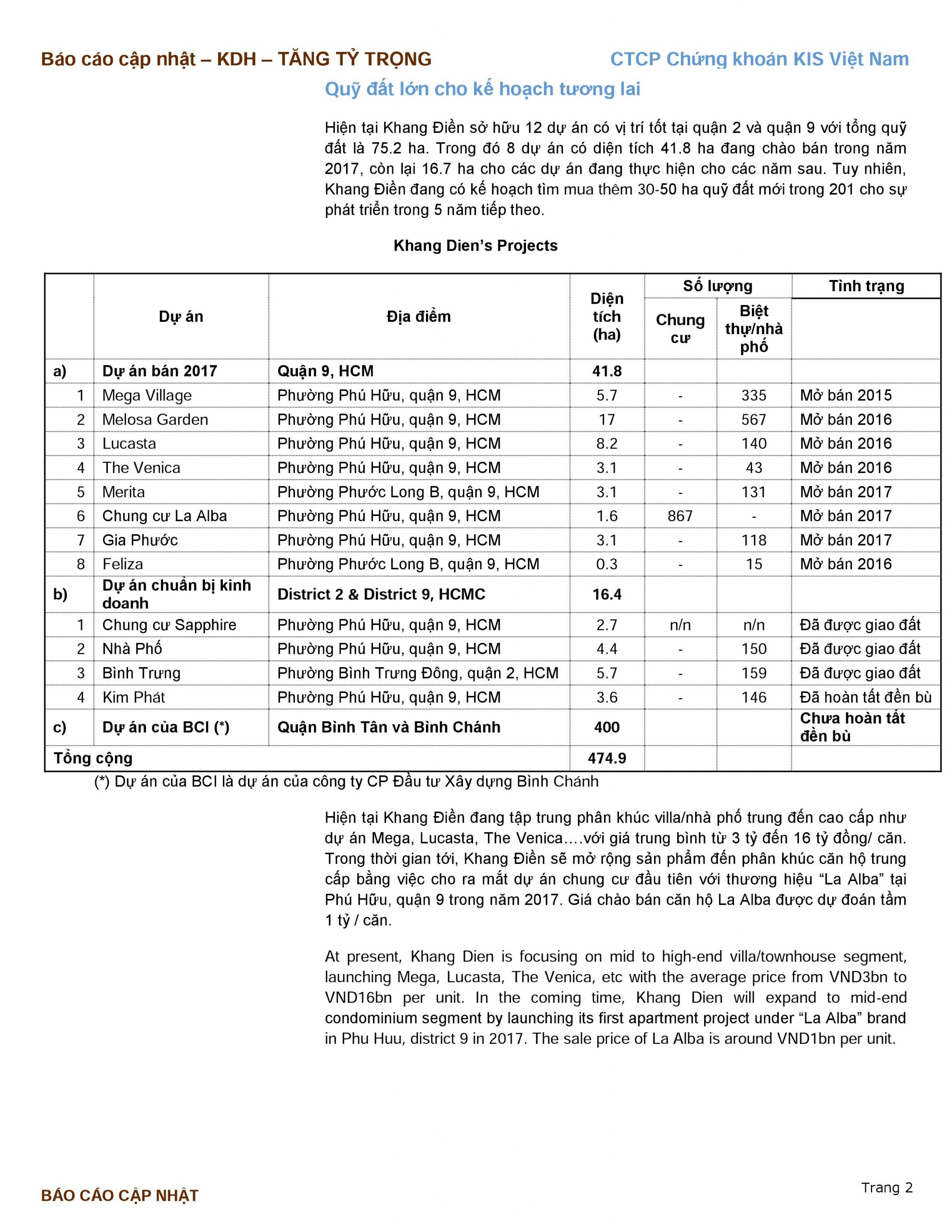 Báo cáo cập nhật – KDH – TĂNG TỶ TRỌNG

CTCP Chứng khoán KIS Việt Nam

Quỹ đất lớn cho kế hoạch tương lai

Hiện tại Khang Điền sở hữu 12 dự án có vị trí tốt tại quận 2 và quận 9 với tổng quỹ đất là 75.2 ha. Trong đó 8 dự án có diện tích 41.8 ha đang chào bán trong năm 2017, còn lại 16.7 ha cho các dự án đang thực hiện cho các năm sau. Tuy nhiên, Khang Điền đang có kế hoạch tìm mua thêm 30-50 ha quỹ đất mới trong 201 cho sự phát triển trong 5 năm tiếp theo.

Khang Dien's Projects

| | Dự án | Địa điểm | Diện tích (ha) | Số lượng: Chung cư | Số lượng: Biệt thự/nhà phố | Tình trạng |
|---|---|---|---|---|---|---|
| a) | Dự án bán 2017 | Quận 9, HCM | 41.8 | | | |
| 1 | Mega Village | Phường Phú Hữu, quận 9, HCM | 5.7 | - | 335 | Mở bán 2015 |
| 2 | Melosa Garden | Phường Phú Hữu, quận 9, HCM | 17 | - | 567 | Mở bán 2016 |
| 3 | Lucasta | Phường Phú Hữu, quận 9, HCM | 8.2 | - | 140 | Mở bán 2016 |
| 4 | The Venica | Phường Phú Hữu, quận 9, HCM | 3.1 | - | 43 | Mở bán 2016 |
| 5 | Merita | Phường Phước Long B, quận 9, HCM | 3.1 | - | 131 | Mở bán 2017 |
| 6 | Chung cư La Alba | Phường Phú Hữu, quận 9, HCM | 1.6 | 867 | - | Mở bán 2017 |
| 7 | Gia Phước | Phường Phú Hữu, quận 9, HCM | 3.1 | - | 118 | Mở bán 2017 |
| 8 | Feliza | Phường Phước Long B, quận 9, HCM | 0.3 | - | 15 | Mở bán 2016 |
| b) | Dự án chuẩn bị kinh doanh | District 2 & District 9, HCMC | 16.4 | | | |
| 1 | Chung cư Sapphire | Phường Phú Hữu, quận 9, HCM | 2.7 | n/n | n/n | Đã được giao đất |
| 2 | Nhà Phố | Phường Phú Hữu, quận 9, HCM | 4.4 | - | 150 | Đã được giao đất |
| 3 | Bình Trưng | Phường Bình Trưng Đông, quận 2, HCM | 5.7 | - | 159 | Đã được giao đất |
| 4 | Kim Phát | Phường Phú Hữu, quận 9, HCM | 3.6 | - | 146 | Đã hoàn tất đền bù |
| c) | Dự án của BCI (*) | Quận Bình Tân và Bình Chánh | 400 | | | Chưa hoàn tất đền bù |
| Tổng cộng | | | 474.9 | | | |

(*) Dự án của BCI là dự án của công ty CP Đầu tư Xây dựng Bình Chánh

Hiện tại Khang Điền đang tập trung phân khúc villa/nhà phố trung đến cao cấp như dự án Mega, Lucasta, The Venica….với giá trung bình từ 3 tỷ đến 16 tỷ đồng/ căn. Trong thời gian tới, Khang Điền sẽ mở rộng sản phẩm đến phân khúc căn hộ trung cấp bằng việc cho ra mắt dự án chung cư đầu tiên với thương hiệu "La Alba" tại Phú Hữu, quận 9 trong năm 2017. Giá chào bán căn hộ La Alba được dự đoán tầm 1 tỷ / căn.

At present, Khang Dien is focusing on mid to high-end villa/townhouse segment, launching Mega, Lucasta, The Venica, etc with the average price from VND3bn to VND16bn per unit. In the coming time, Khang Dien will expand to mid-end condominium segment by launching its first apartment project under "La Alba" brand in Phu Huu, district 9 in 2017. The sale price of La Alba is around VND1bn per unit.

BÁO CÁO CẬP NHẬT

Trang 2